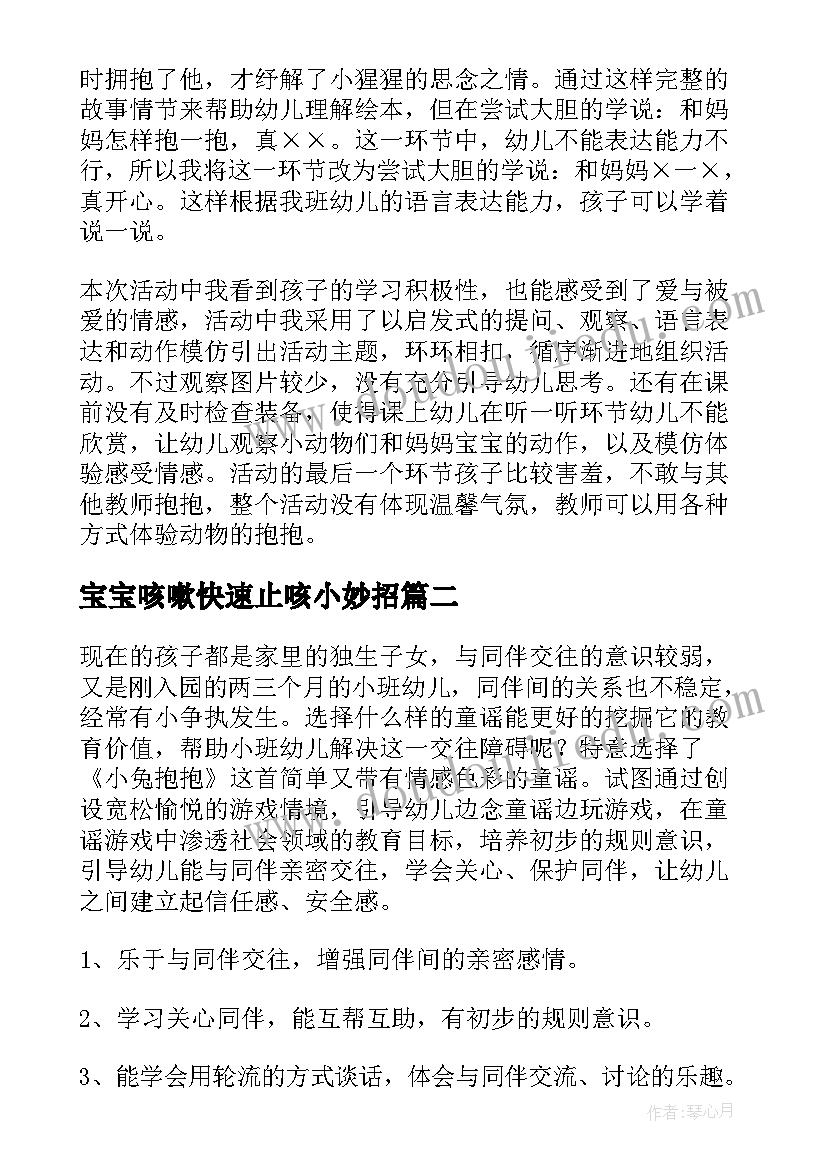 时拥抱了他，才纾解了小猩猩的思念之情。通过这样完整的故事情节来帮助幼儿理解绘本，但在尝试大胆的学说：和妈妈怎样抱一抱，真××。这一环节中，幼儿不能表达能力不行，所以我将这一环节改为尝试大胆的学说：和妈妈×一×，真开心。这样根据我班幼儿的语言表达能力，孩子可以学着说一说。

本次活动中我看到孩子的学习积极性，也能感受到了爱与被爱的情感，活动中我采用了以启发式的提问、观察、语言表达和动作模仿引出活动主题，环环相扣，循序渐进地组织活动。不过观察图片较少，没有充分引导幼儿思考。还有在课前没有及时检查装备，使得课上幼儿在听一听环节幼儿不能欣赏，让幼儿观察小动物们和妈妈宝宝的动作，以及模仿体验感受情感。活动的最后一个环节孩子比较害羞，不敢与其他教师抱抱，整个活动没有体现温馨气氛，教师可以用各种方式体验动物的抱抱。

宝宝咳嗽快速止咳小妙招篇二

现在的孩子都是家里的独生子女，与同伴交往的意识较弱，又是刚入园的两三个月的小班幼儿，同伴间的关系也不稳定，经常有小争执发生。选择什么样的童谣能更好的挖掘它的教育价值，帮助小班幼儿解决这一交往障碍呢？特意选择了《小兔抱抱》这首简单又带有情感色彩的童谣。试图通过创设宽松愉悦的游戏情境，引导幼儿边念童谣边玩游戏，在童谣游戏中渗透社会领域的教育目标，培养初步的规则意识，引导幼儿能与同伴亲密交往，学会关心、保护同伴，让幼儿之间建立起信任感、安全感。

1、乐于与同伴交往，增强同伴间的亲密感情。

2、学习关心同伴，能互帮互助，有初步的规则意识。

3、能学会用轮流的方式谈话，体会与同伴交流、讨论的乐趣。

作者：琴心月